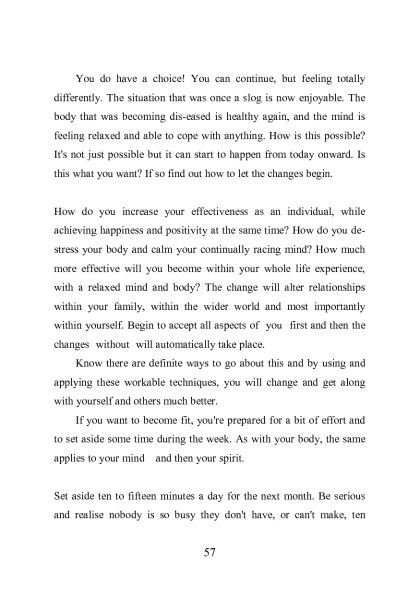 You do have a choice! You can continue, but feeling totally differently. The situation that was once a slog is now enjoyable. The body that was becoming dis-eased is healthy again, and the mind is feeling relaxed and able to cope with anything. How is this possible? It's not just possible but it can start to happen from today onward. Is this what you want? If so find out how to let the changes begin.

How do you increase your effectiveness as an individual, while achieving happiness and positivity at the same time? How do you de-stress your body and calm your continually racing mind? How much more effective will you become within your whole life experience, with a relaxed mind and body? The change will alter relationships within your family, within the wider world and most importantly within yourself. Begin to accept all aspects of you first and then the changes without will automatically take place.

Know there are definite ways to go about this and by using and applying these workable techniques, you will change and get along with yourself and others much better.

If you want to become fit, you're prepared for a bit of effort and to set aside some time during the week. As with your body, the same applies to your mind and then your spirit.

Set aside ten to fifteen minutes a day for the next month. Be serious and realise nobody is so busy they don't have, or can't make, ten

57